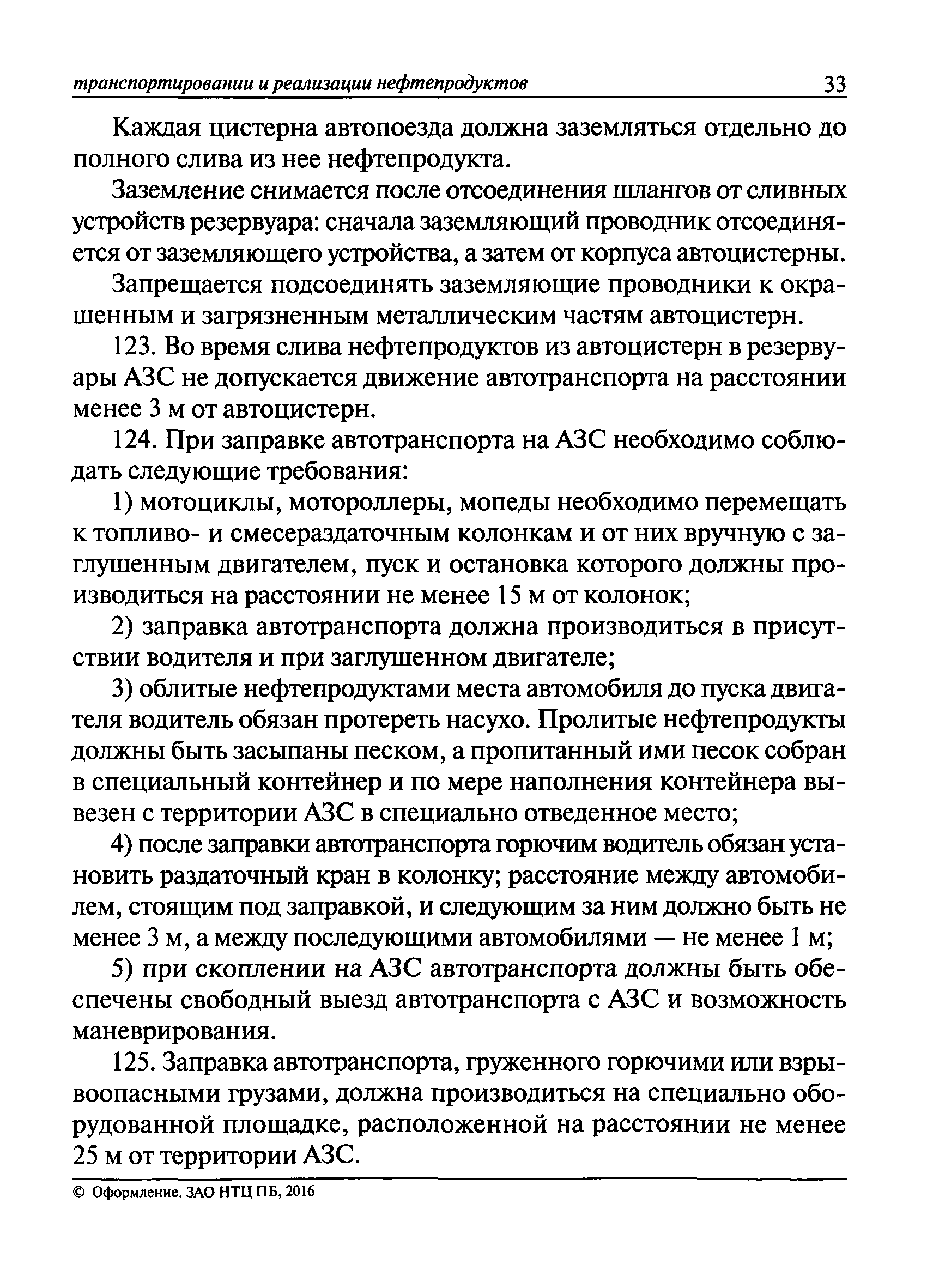 транспортировании и реализации нефтепродуктов 33

Каждая цистерна автопоезда должна заземляться отдельно до полного слива из нее нефтепродукта.

Заземление снимается после отсоединения шлангов от сливных устройств резервуара: сначала заземляющий проводник отсоединяется от заземляющего устройства, а затем от корпуса автоцистерны.

Запрещается подсоединять заземляющие проводники к окрашенным и загрязненным металлическим частям автоцистерн.

123. Во время слива нефтепродуктов из автоцистерн в резервуары АЗС не допускается движение автотранспорта на расстоянии менее 3 м от автоцистерн.

124. При заправке автотранспорта на АЗС необходимо соблюдать следующие требования:

1) мотоциклы, мотороллеры, мопеды необходимо перемещать к топливо- и смесераздаточным колонкам и от них вручную с заглушенным двигателем, пуск и остановка которого должны производиться на расстоянии не менее 15 м от колонок;

2) заправка автотранспорта должна производиться в присутствии водителя и при заглушенном двигателе;

3) облитые нефтепродуктами места автомобиля до пуска двигателя водитель обязан протереть насухо. Пролитые нефтепродукты должны быть засыпаны песком, а пропитанный ими песок собран в специальный контейнер и по мере наполнения контейнера вывезен с территории АЗС в специально отведенное место;

4) после заправки автотранспорта горючим водитель обязан установить раздаточный кран в колонку; расстояние между автомобилем, стоящим под заправкой, и следующим за ним должно быть не менее 3 м, а между последующими автомобилями — не менее 1 м;

5) при скоплении на АЗС автотранспорта должны быть обеспечены свободный выезд автотранспорта с АЗС и возможность маневрирования.

125. Заправка автотранспорта, груженного горючими или взрывоопасными грузами, должна производиться на специально оборудованной площадке, расположенной на расстоянии не менее 25 м от территории АЗС.

© Оформление. ЗАО НТЦ ПБ, 2016